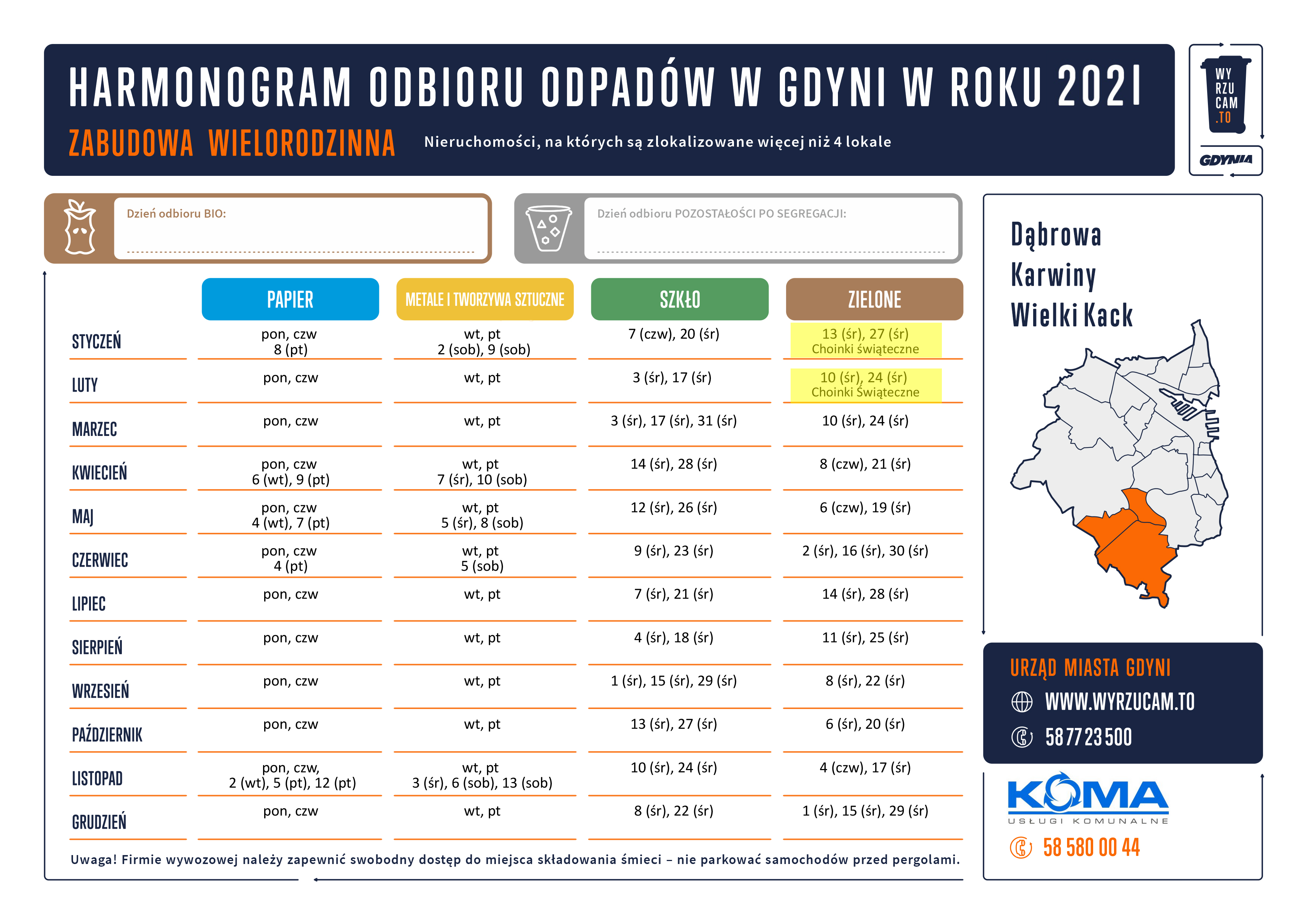 HARMONOGRAM ODBIORU ODPADÓW W GDYNI W ROKU 2021

ZABUDOWA WIELORODZINNA Nieruchomości, na których są zlokalizowane więcej niż 4 lokale

WY RZU CAM .TO

GDYNIA

Dzień odbioru BIO:

Dzień odbioru POZOSTAŁOŚCI PO SEGREGACJI:

| | PAPIER | METALE I TWORZYWA SZTUCZNE | SZKŁO | ZIELONE |
|---|---|---|---|---|
| STYCZEŃ | pon, czw 8 (pt) | wt, pt 2 (sob), 9 (sob) | 7 (czw), 20 (śr) | 13 (śr), 27 (śr) Choinki świąteczne |
| LUTY | pon, czw | wt, pt | 3 (śr), 17 (śr) | 10 (śr), 24 (śr) Choinki Świąteczne |
| MARZEC | pon, czw | wt, pt | 3 (śr), 17 (śr), 31 (śr) | 10 (śr), 24 (śr) |
| KWIECIEŃ | pon, czw 6 (wt), 9 (pt) | wt, pt 7 (śr), 10 (sob) | 14 (śr), 28 (śr) | 8 (czw), 21 (śr) |
| MAJ | pon, czw 4 (wt), 7 (pt) | wt, pt 5 (śr), 8 (sob) | 12 (śr), 26 (śr) | 6 (czw), 19 (śr) |
| CZERWIEC | pon, czw 4 (pt) | wt, pt 5 (sob) | 9 (śr), 23 (śr) | 2 (śr), 16 (śr), 30 (śr) |
| LIPIEC | pon, czw | wt, pt | 7 (śr), 21 (śr) | 14 (śr), 28 (śr) |
| SIERPIEŃ | pon, czw | wt, pt | 4 (śr), 18 (śr) | 11 (śr), 25 (śr) |
| WRZESIEŃ | pon, czw | wt, pt | 1 (śr), 15 (śr), 29 (śr) | 8 (śr), 22 (śr) |
| PAŹDZIERNIK | pon, czw | wt, pt | 13 (śr), 27 (śr) | 6 (śr), 20 (śr) |
| LISTOPAD | pon, czw, 2 (wt), 5 (pt), 12 (pt) | wt, pt 3 (śr), 6 (sob), 13 (sob) | 10 (śr), 24 (śr) | 4 (czw), 17 (śr) |
| GRUDZIEŃ | pon, czw | wt, pt | 8 (śr), 22 (śr) | 1 (śr), 15 (śr), 29 (śr) |

Uwaga! Firmie wywozowej należy zapewnić swobodny dostęp do miejsca składowania śmieci – nie parkować samochodów przed pergolami.

Dąbrowa
Karwiny
Wielki Kack

URZĄD MIASTA GDYNI
WWW.WYRZUCAM.TO
58 77 23 500

KOMA
USŁUGI KOMUNALNE
58 580 00 44